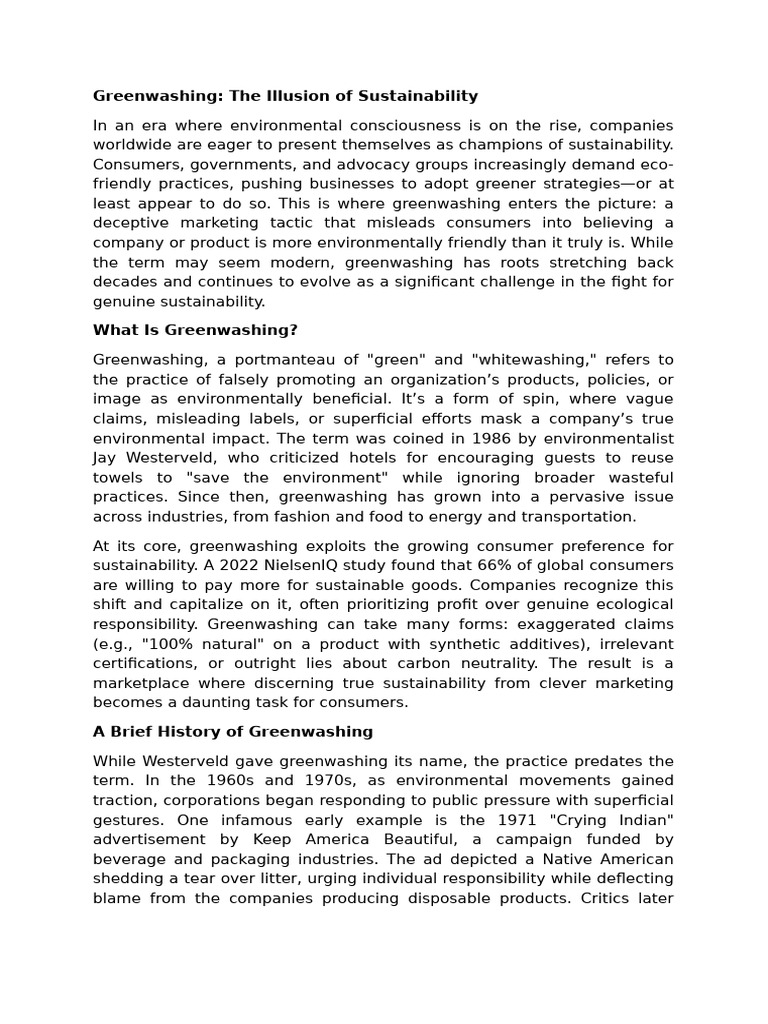 Greenwashing: The Illusion of Sustainability

In an era where environmental consciousness is on the rise, companies worldwide are eager to present themselves as champions of sustainability. Consumers, governments, and advocacy groups increasingly demand eco-friendly practices, pushing businesses to adopt greener strategies—or at least appear to do so. This is where greenwashing enters the picture: a deceptive marketing tactic that misleads consumers into believing a company or product is more environmentally friendly than it truly is. While the term may seem modern, greenwashing has roots stretching back decades and continues to evolve as a significant challenge in the fight for genuine sustainability.

What Is Greenwashing?

Greenwashing, a portmanteau of "green" and "whitewashing," refers to the practice of falsely promoting an organization's products, policies, or image as environmentally beneficial. It's a form of spin, where vague claims, misleading labels, or superficial efforts mask a company's true environmental impact. The term was coined in 1986 by environmentalist Jay Westerveld, who criticized hotels for encouraging guests to reuse towels to "save the environment" while ignoring broader wasteful practices. Since then, greenwashing has grown into a pervasive issue across industries, from fashion and food to energy and transportation.

At its core, greenwashing exploits the growing consumer preference for sustainability. A 2022 NielsenIQ study found that 66% of global consumers are willing to pay more for sustainable goods. Companies recognize this shift and capitalize on it, often prioritizing profit over genuine ecological responsibility. Greenwashing can take many forms: exaggerated claims (e.g., "100% natural" on a product with synthetic additives), irrelevant certifications, or outright lies about carbon neutrality. The result is a marketplace where discerning true sustainability from clever marketing becomes a daunting task for consumers.

A Brief History of Greenwashing

While Westerveld gave greenwashing its name, the practice predates the term. In the 1960s and 1970s, as environmental movements gained traction, corporations began responding to public pressure with superficial gestures. One infamous early example is the 1971 "Crying Indian" advertisement by Keep America Beautiful, a campaign funded by beverage and packaging industries. The ad depicted a Native American shedding a tear over litter, urging individual responsibility while deflecting blame from the companies producing disposable products. Critics later